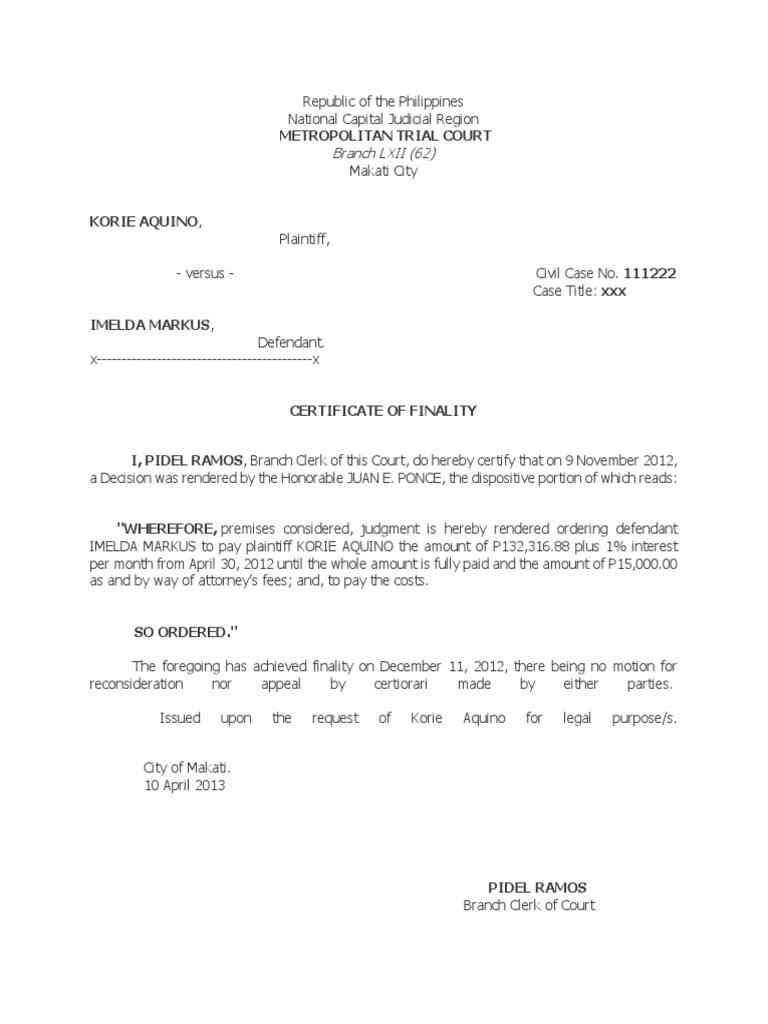 Republic of the Philippines
National Capital Judicial Region
METROPOLITAN TRIAL COURT
Branch LXII (62)
Makati City

KORIE AQUINO,
Plaintiff,

- versus -

Civil Case No. 111222
Case Title: xxx

IMELDA MARKUS,
Defendant.
x-------------------------------------------x

CERTIFICATE OF FINALITY

I, PIDEL RAMOS, Branch Clerk of this Court, do hereby certify that on 9 November 2012, a Decision was rendered by the Honorable JUAN E. PONCE, the dispositive portion of which reads:

"WHEREFORE, premises considered, judgment is hereby rendered ordering defendant IMELDA MARKUS to pay plaintiff KORIE AQUINO the amount of P132,316.88 plus 1% interest per month from April 30, 2012 until the whole amount is fully paid and the amount of P15,000.00 as and by way of attorney's fees; and, to pay the costs.

SO ORDERED."

The foregoing has achieved finality on December 11, 2012, there being no motion for reconsideration nor appeal by certiorari made by either parties.

Issued upon the request of Korie Aquino for legal purpose/s.

City of Makati.
10 April 2013

PIDEL RAMOS
Branch Clerk of Court